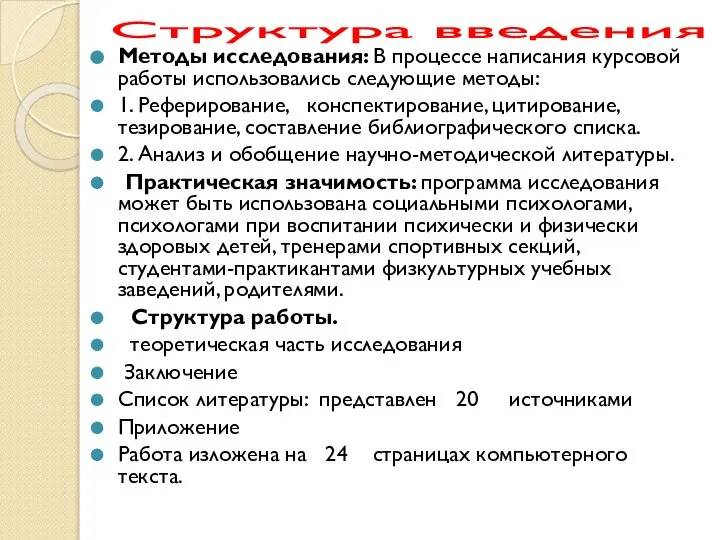 Структура введения

Методы исследования: В процессе написания курсовой работы использовались следующие методы:

1. Реферирование, конспектирование, цитирование, тезирование, составление библиографического списка.

2. Анализ и обобщение научно-методической литературы.

Практическая значимость: программа исследования может быть использована социальными психологами, психологами при воспитании психически и физически здоровых детей, тренерами спортивных секций, студентами-практикантами физкультурных учебных заведений, родителями.

Структура работы.

теоретическая часть исследования

Заключение

Список литературы: представлен 20 источниками

Приложение

Работа изложена на 24 страницах компьютерного текста.